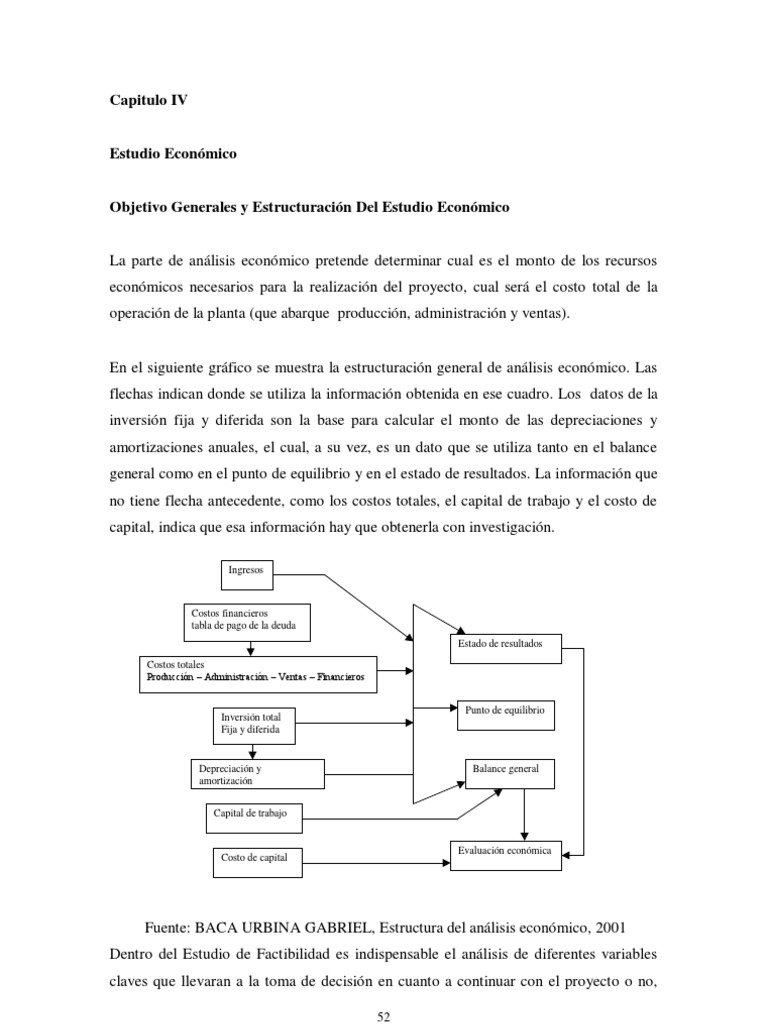 Capitulo IV

Estudio Económico

Objetivo Generales y Estructuración Del Estudio Económico

La parte de análisis económico pretende determinar cual es el monto de los recursos económicos necesarios para la realización del proyecto, cual será el costo total de la operación de la planta (que abarque producción, administración y ventas).

En el siguiente gráfico se muestra la estructuración general de análisis económico. Las flechas indican donde se utiliza la información obtenida en ese cuadro. Los datos de la inversión fija y diferida son la base para calcular el monto de las depreciaciones y amortizaciones anuales, el cual, a su vez, es un dato que se utiliza tanto en el balance general como en el punto de equilibrio y en el estado de resultados. La información que no tiene flecha antecedente, como los costos totales, el capital de trabajo y el costo de capital, indica que esa información hay que obtenerla con investigación.

Ingresos

Costos financieros tabla de pago de la deuda

Costos totales
Producción – Administración – Ventas – Financieros

Inversión total Fija y diferida

Depreciación y amortización

Capital de trabajo

Costo de capital

Estado de resultados

Punto de equilibrio

Balance general

Evaluación económica

Fuente: BACA URBINA GABRIEL, Estructura del análisis económico, 2001
Dentro del Estudio de Factibilidad es indispensable el análisis de diferentes variables claves que llevaran a la toma de decisión en cuanto a continuar con el proyecto o no,

52